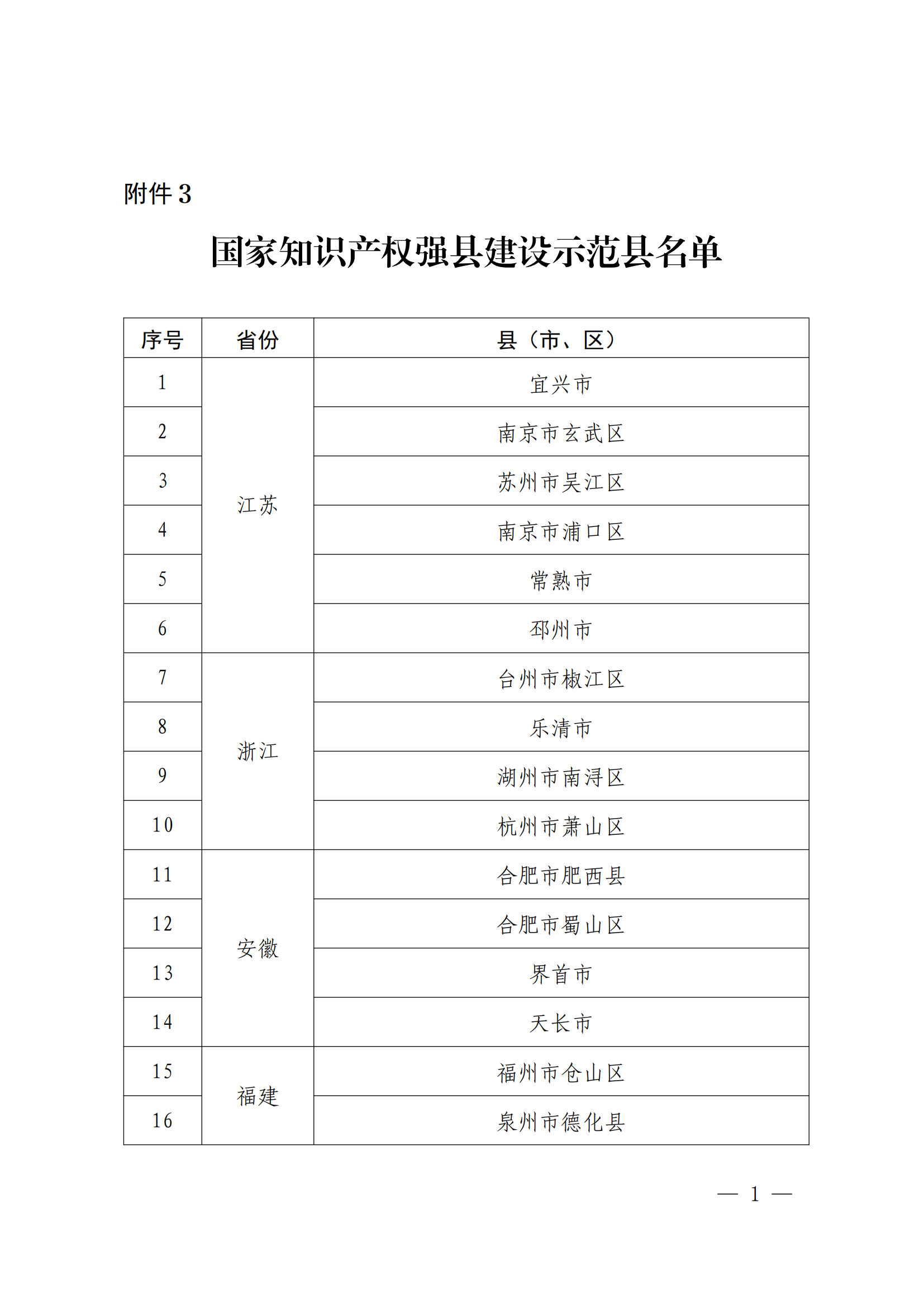 附件 3

国家知识产权强县建设示范县名单

| 序号 | 省份 | 县（市、区） |
|---|---|---|
| 1 | 江苏 | 宜兴市 |
| 2 | | 南京市玄武区 |
| 3 | | 苏州市吴江区 |
| 4 | | 南京市浦口区 |
| 5 | | 常熟市 |
| 6 | | 邳州市 |
| 7 | 浙江 | 台州市椒江区 |
| 8 | | 乐清市 |
| 9 | | 湖州市南浔区 |
| 10 | | 杭州市萧山区 |
| 11 | 安徽 | 合肥市肥西县 |
| 12 | | 合肥市蜀山区 |
| 13 | | 界首市 |
| 14 | | 天长市 |
| 15 | 福建 | 福州市仓山区 |
| 16 | | 泉州市德化县 |

— 1 —